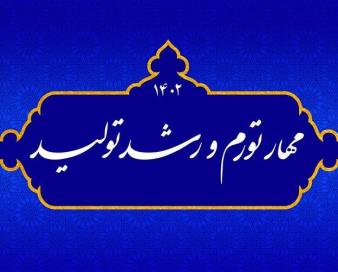 ۱۴۰۲
مهار تورم و رشد تولید